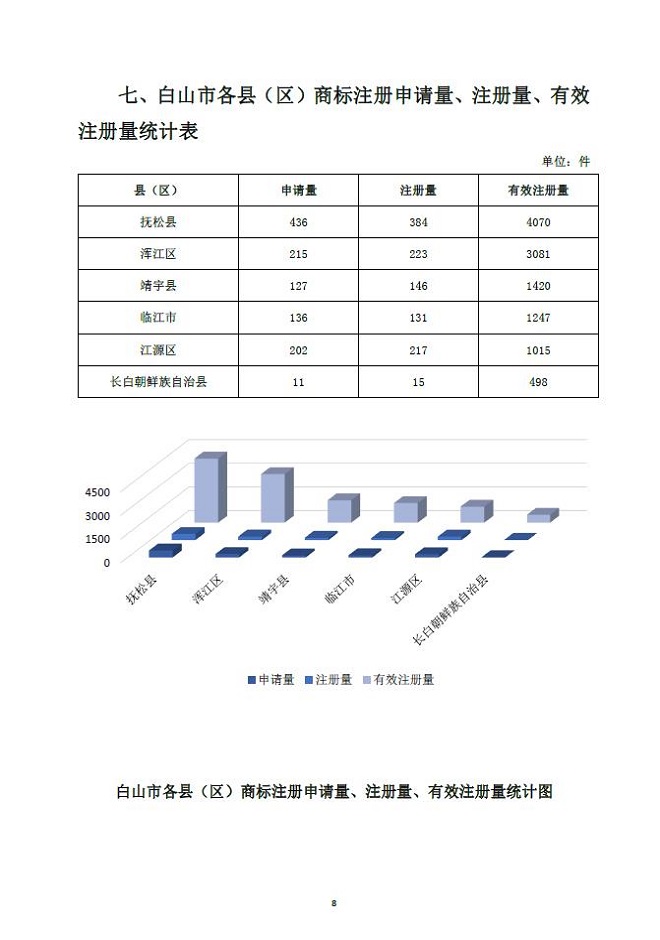 七、白山市各县（区）商标注册申请量、注册量、有效注册量统计表

单位：件

| 县（区） | 申请量 | 注册量 | 有效注册量 |
|---|---|---|---|
| 抚松县 | 436 | 384 | 4070 |
| 浑江区 | 215 | 223 | 3081 |
| 靖宇县 | 127 | 146 | 1420 |
| 临江市 | 136 | 131 | 1247 |
| 江源区 | 202 | 217 | 1015 |
| 长白朝鲜族自治县 | 11 | 15 | 498 |

4500
3000
1500
0

抚松县
浑江区
靖宇县
临江市
江源区
长白朝鲜族自治县

申请量 注册量 有效注册量

白山市各县（区）商标注册申请量、注册量、有效注册量统计图

8